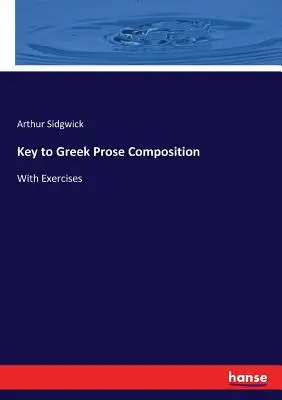 Arthur Sidgwick

Key to Greek Prose Composition

With Exercises

hanse